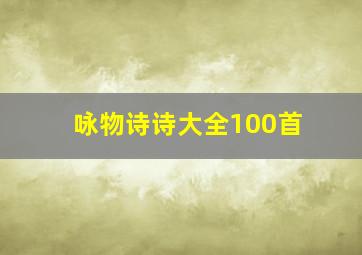 咏物诗诗大全100首